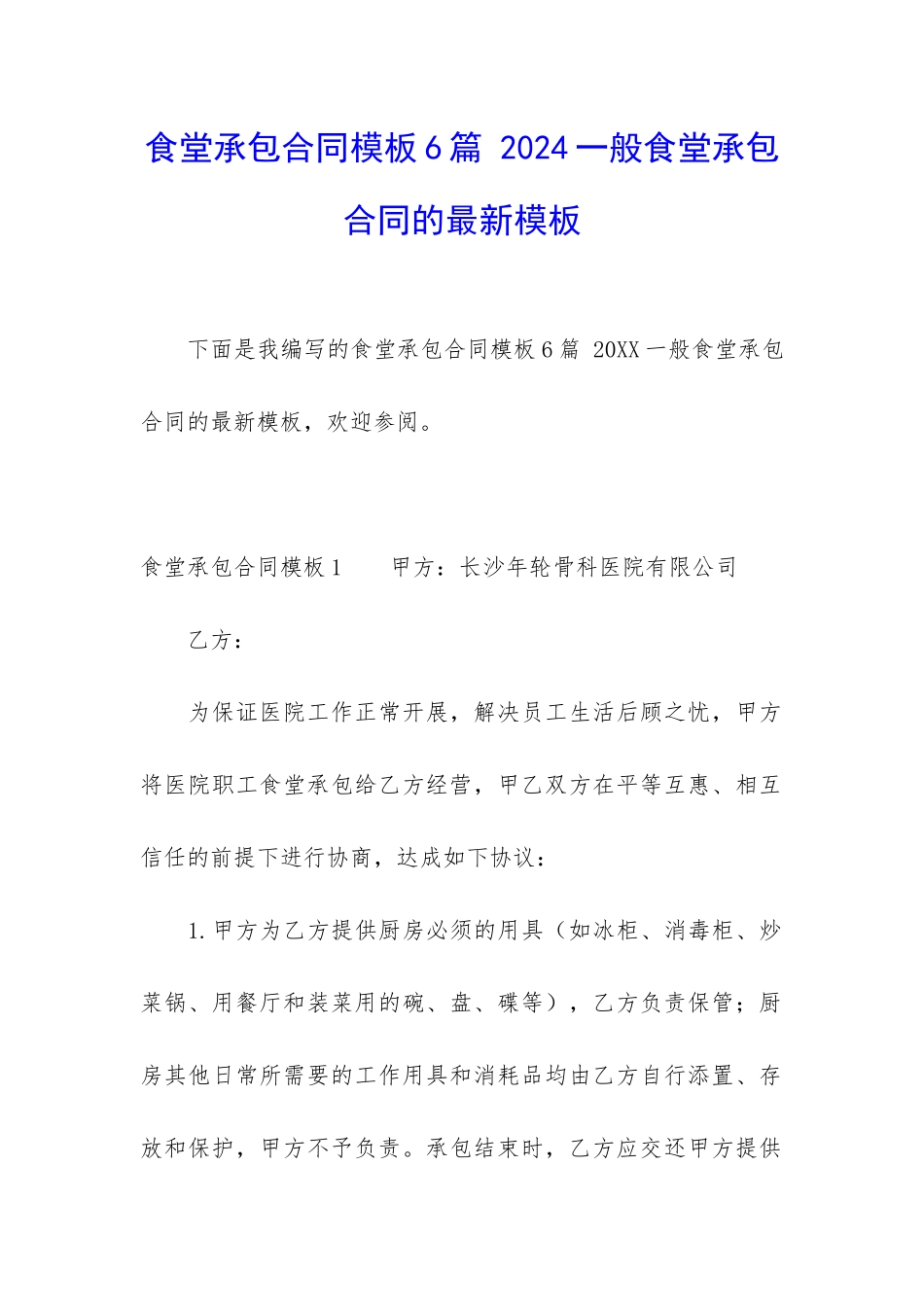 食堂承包合同模板6篇 2024一般食堂承包合同的最新模板

下面是我编写的食堂承包合同模板6篇 20XX一般食堂承包合同的最新模板，欢迎参阅。

食堂承包合同模板1　　甲方：长沙年轮骨科医院有限公司

乙方：

为保证医院工作正常开展，解决员工生活后顾之忧，甲方将医院职工食堂承包给乙方经营，甲乙双方在平等互惠、相互信任的前提下进行协商，达成如下协议：

1.甲方为乙方提供厨房必须的用具（如冰柜、消毒柜、炒菜锅、用餐厅和装菜用的碗、盘、碟等），乙方负责保管；厨房其他日常所需要的工作用具和消耗品均由乙方自行添置、存放和保护，甲方不予负责。承包结束时，乙方应交还甲方提供